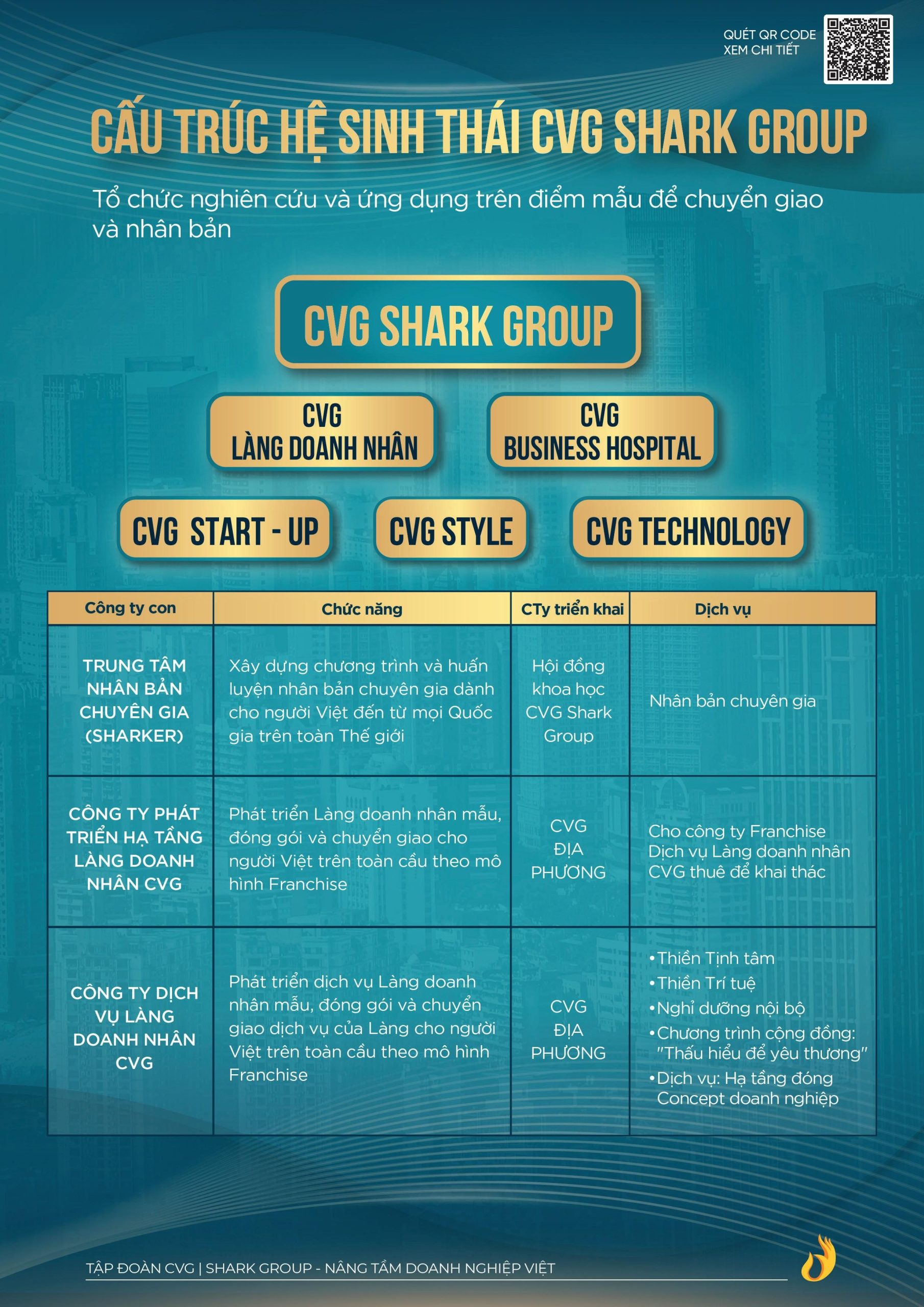 QUÉT QR CODE
XEM CHI TIẾT

CẤU TRÚC HỆ SINH THÁI CVG SHARK GROUP

Tổ chức nghiên cứu và ứng dụng trên điểm mẫu để chuyển giao và nhân bản

CVG SHARK GROUP

CVG
LÀNG DOANH NHÂN

CVG
BUSINESS HOSPITAL

CVG START - UP

CVG STYLE

CVG TECHNOLOGY

| Công ty con | Chức năng | CTy triển khai | Dịch vụ |
|---|---|---|---|
| TRUNG TÂM NHÂN BẢN CHUYÊN GIA (SHARKER) | Xây dựng chương trình và huấn luyện nhân bản chuyên gia dành cho người Việt đến từ mọi Quốc gia trên toàn Thế giới | Hội đồng khoa học CVG Shark Group | Nhân bản chuyên gia |
| CÔNG TY PHÁT TRIỂN HẠ TẦNG LÀNG DOANH NHÂN CVG | Phát triển Làng doanh nhân mẫu, đóng gói và chuyển giao cho người Việt trên toàn cầu theo mô hình Franchise | CVG ĐỊA PHƯƠNG | Cho công ty Franchise Dịch vụ Làng doanh nhân CVG thuê để khai thác |
| CÔNG TY DỊCH VỤ LÀNG DOANH NHÂN CVG | Phát triển dịch vụ Làng doanh nhân mẫu, đóng gói và chuyển giao dịch vụ của Làng cho người Việt trên toàn cầu theo mô hình Franchise | CVG ĐỊA PHƯƠNG | •Thiền Tịnh tâm •Thiền Trí tuệ •Nghỉ dưỡng nội bộ •Chương trình cộng đồng: "Thấu hiểu để yêu thương" •Dịch vụ: Hạ tầng đóng Concept doanh nghiệp |

TẬP ĐOÀN CVG | SHARK GROUP - NÂNG TẦM DOANH NGHIỆP VIỆT